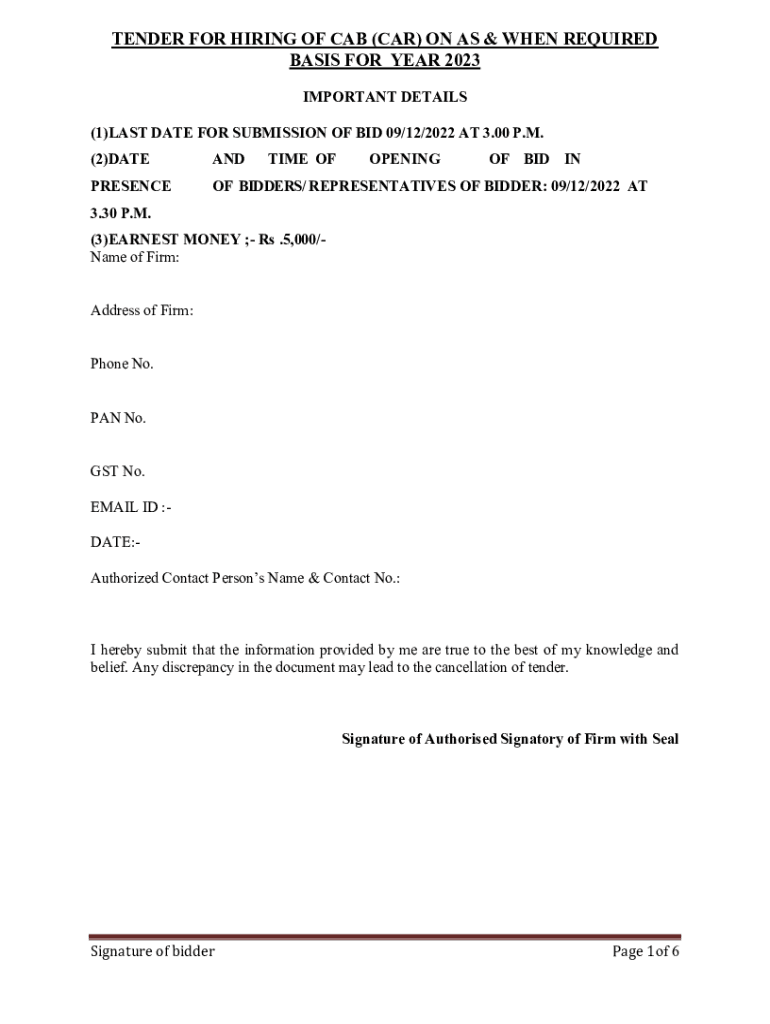 TENDER FOR HIRING OF CAB (CAR) ON AS & WHEN REQUIRED BASIS FOR YEAR 2023

IMPORTANT DETAILS

(1)LAST DATE FOR SUBMISSION OF BID 09/12/2022 AT 3.00 P.M.

(2)DATE AND TIME OF OPENING OF BID IN PRESENCE OF BIDDERS/ REPRESENTATIVES OF BIDDER: 09/12/2022 AT 3.30 P.M.

(3)EARNEST MONEY ;- Rs .5,000/-
Name of Firm:

Address of Firm:

Phone No.

PAN No.

GST No.

EMAIL ID :-

DATE:-

Authorized Contact Person's Name & Contact No.:

I hereby submit that the information provided by me are true to the best of my knowledge and belief. Any discrepancy in the document may lead to the cancellation of tender.

Signature of Authorised Signatory of Firm with Seal

Signature of bidder

Page 1 of 6